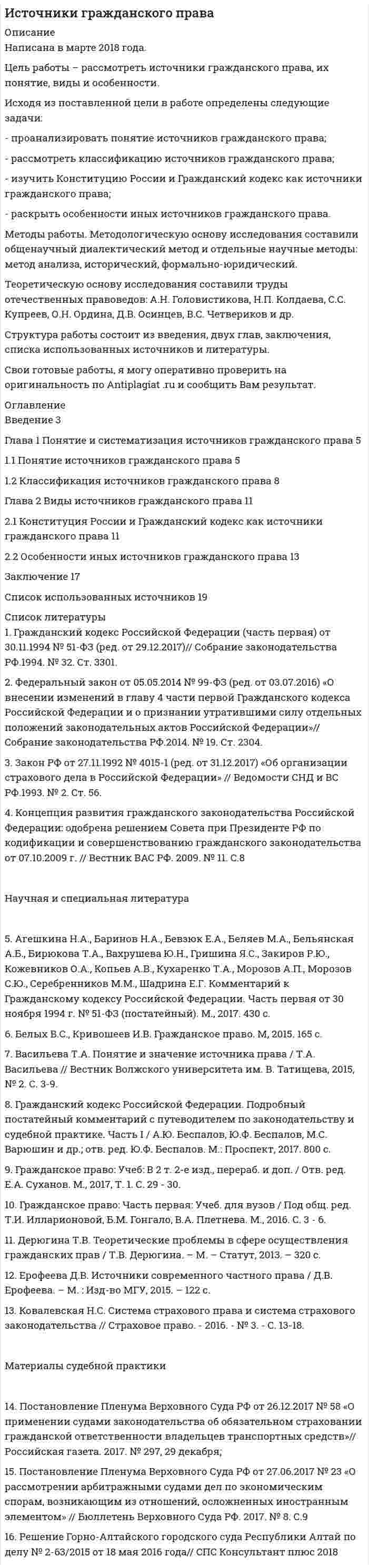 Источники гражданского права

Описание
Написана в марте 2018 года.

Цель работы – рассмотреть источники гражданского права, их понятие, виды и особенности.

Исходя из поставленной цели в работе определены следующие задачи:

- проанализировать понятие источников гражданского права;

- рассмотреть классификацию источников гражданского права;

- изучить Конституцию России и Гражданский кодекс как источники гражданского права;

- раскрыть особенности иных источников гражданского права.

Методы работы. Методологическую основу исследования составили общенаучный диалектический метод и отдельные научные методы: метод анализа, исторический, формально-юридический.

Теоретическую основу исследования составили труды отечественных правоведов: А.Н. Головистикова, Н.П. Колдаева, С.С. Купреев, О.Н. Ордина, Д.В. Осинцев, В.С. Четвериков и др.

Структура работы состоит из введения, двух глав, заключения, списка использованных источников и литературы.

Свои готовые работы, я могу оперативно проверить на оригинальность по Antiplagiat .ru и сообщить Вам результат.

Оглавление
Введение 3

Глава 1 Понятие и систематизация источников гражданского права 5

1.1 Понятие источников гражданского права 5

1.2 Классификация источников гражданского права 8

Глава 2 Виды источников гражданского права 11

2.1 Конституция России и Гражданский кодекс как источники гражданского права 11

2.2 Особенности иных источников гражданского права 13

Заключение 17

Список использованных источников 19

Список литературы
1. Гражданский кодекс Российской Федерации (часть первая) от 30.11.1994 № 51-ФЗ (ред. от 29.12.2017)// Собрание законодательства РФ.1994. № 32. Ст. 3301.

2. Федеральный закон от 05.05.2014 № 99-ФЗ (ред. от 03.07.2016) «О внесении изменений в главу 4 части первой Гражданского кодекса Российской Федерации и о признании утратившими силу отдельных положений законодательных актов Российской Федерации»// Собрание законодательства РФ.2014. № 19. Ст. 2304.

3. Закон РФ от 27.11.1992 № 4015-1 (ред. от 31.12.2017) «Об организации страхового дела в Российской Федерации» // Ведомости СНД и ВС РФ.1993. № 2. Ст. 56.

4. Концепция развития гражданского законодательства Российской Федерации: одобрена решением Совета при Президенте РФ по кодификации и совершенствованию гражданского законодательства от 07.10.2009 г. // Вестник ВАС РФ. 2009. № 11. С.8

Научная и специальная литература

5. Агешкина Н.А., Баринов Н.А., Бевзюк Е.А., Беляев М.А., Бельянская А.Б., Бирюкова Т.А., Вахрушева Ю.Н., Гришина Я.С., Закиров Р.Ю., Кожевников О.А., Копьев А.В., Кухаренко Т.А., Морозов А.П., Морозов С.Ю., Серебренников М.М., Шадрина Е.Г. Комментарий к Гражданскому кодексу Российской Федерации. Часть первая от 30 ноября 1994 г. № 51-ФЗ (постатейный). М., 2017. 430 с.

6. Белых В.С., Кривошеев И.В. Гражданское право. М, 2015. 165 с.

7. Васильева Т.А. Понятие и значение источника права / Т.А. Васильева // Вестник Волжского университета им. В. Татищева, 2015, № 2. С. 3-9.

8. Гражданский кодекс Российской Федерации. Подробный постатейный комментарий с путеводителем по законодательству и судебной практике. Часть I / А.Ю. Беспалов, Ю.Ф. Беспалов, М.С. Варюшин и др.; отв. ред. Ю.Ф. Беспалов. М.: Проспект, 2017. 800 с.

9. Гражданское право: Учеб: В 2 т. 2-е изд., перераб. и доп. / Отв. ред. Е.А. Суханов. М., 2017, Т. 1. С. 29 - 30.

10. Гражданское право: Часть первая: Учеб. для вузов / Под общ. ред. Т.И. Илларионовой, Б.М. Гонгало, В.А. Плетнева. М., 2016. С. 3 - 6.

11. Дерюгина Т.В. Теоретические проблемы в сфере осуществления гражданских прав / Т.В. Дерюгина. – М. – Статут, 2013. – 320 с.

12. Ерофеева Д.В. Источники современного частного права / Д.В. Ерофеева. – М. : Изд-во МГУ, 2015. – 122 с.

13. Ковалевская Н.С. Система страхового права и система страхового законодательства // Страховое право. - 2016. - № 3. - С. 13-18.

Материалы судебной практики

14. Постановление Пленума Верховного Суда РФ от 26.12.2017 № 58 «О применении судами законодательства об обязательном страховании гражданской ответственности владельцев транспортных средств»// Российская газета. 2017. № 297, 29 декабря;

15. Постановление Пленума Верховного Суда РФ от 27.06.2017 № 23 «О рассмотрении арбитражными судами дел по экономическим спорам, возникающим из отношений, осложненных иностранным элементом» // Бюллетень Верховного Суда РФ. 2017. № 8. С.9

16. Решение Горно-Алтайского городского суда Республики Алтай по делу № 2-63/2015 от 18 мая 2016 года// СПС Консультант плюс 2018